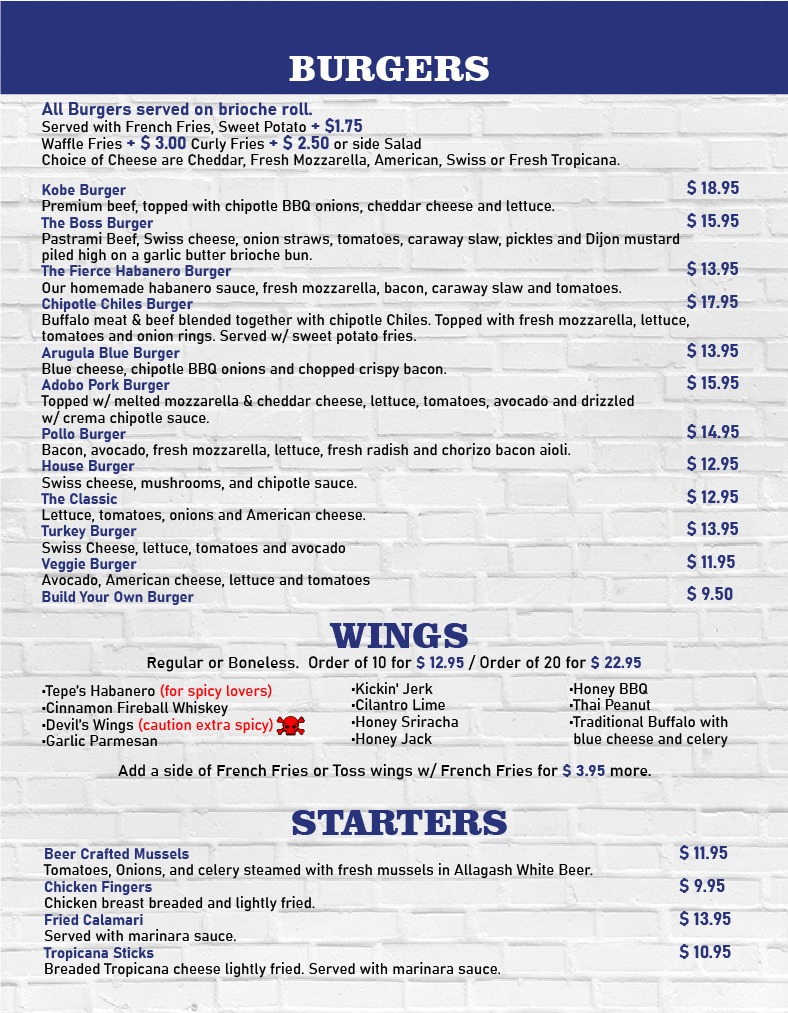 BURGERS

All Burgers served on brioche roll.
Served with French Fries, Sweet Potato + $1.75
Waffle Fries + $ 3.00 Curly Fries + $ 2.50 or side Salad
Choice of Cheese are Cheddar, Fresh Mozzarella, American, Swiss or Fresh Tropicana.

Kobe Burger $ 18.95
Premium beef, topped with chipotle BBQ onions, cheddar cheese and lettuce.
The Boss Burger $ 15.95
Pastrami Beef, Swiss cheese, onion straws, tomatoes, caraway slaw, pickles and Dijon mustard piled high on a garlic butter brioche bun.
The Fierce Habanero Burger $ 13.95
Our homemade habanero sauce, fresh mozzarella, bacon, caraway slaw and tomatoes.
Chipotle Chiles Burger $ 17.95
Buffalo meat & beef blended together with chipotle Chiles. Topped with fresh mozzarella, lettuce, tomatoes and onion rings. Served w/ sweet potato fries.
Arugula Blue Burger $ 13.95
Blue cheese, chipotle BBQ onions and chopped crispy bacon.
Adobo Pork Burger $ 15.95
Topped w/ melted mozzarella & cheddar cheese, lettuce, tomatoes, avocado and drizzled w/ crema chipotle sauce.
Pollo Burger $ 14.95
Bacon, avocado, fresh mozzarella, lettuce, fresh radish and chorizo bacon aioli.
House Burger $ 12.95
Swiss cheese, mushrooms, and chipotle sauce.
The Classic $ 12.95
Lettuce, tomatoes, onions and American cheese.
Turkey Burger $ 13.95
Swiss Cheese, lettuce, tomatoes and avocado
Veggie Burger $ 11.95
Avocado, American cheese, lettuce and tomatoes
Build Your Own Burger $ 9.50

WINGS

Regular or Boneless. Order of 10 for $ 12.95 / Order of 20 for $ 22.95

•Tepe's Habanero (for spicy lovers)
•Cinnamon Fireball Whiskey
•Devil's Wings (caution extra spicy)
•Garlic Parmesan

•Kickin' Jerk
•Cilantro Lime
•Honey Sriracha
•Honey Jack

•Honey BBQ
•Thai Peanut
•Traditional Buffalo with blue cheese and celery

Add a side of French Fries or Toss wings w/ French Fries for $ 3.95 more.

STARTERS

Beer Crafted Mussels $ 11.95
Tomatoes, Onions, and celery steamed with fresh mussels in Allagash White Beer.
Chicken Fingers $ 9.95
Chicken breast breaded and lightly fried.
Fried Calamari $ 13.95
Served with marinara sauce.
Tropicana Sticks $ 10.95
Breaded Tropicana cheese lightly fried. Served with marinara sauce.